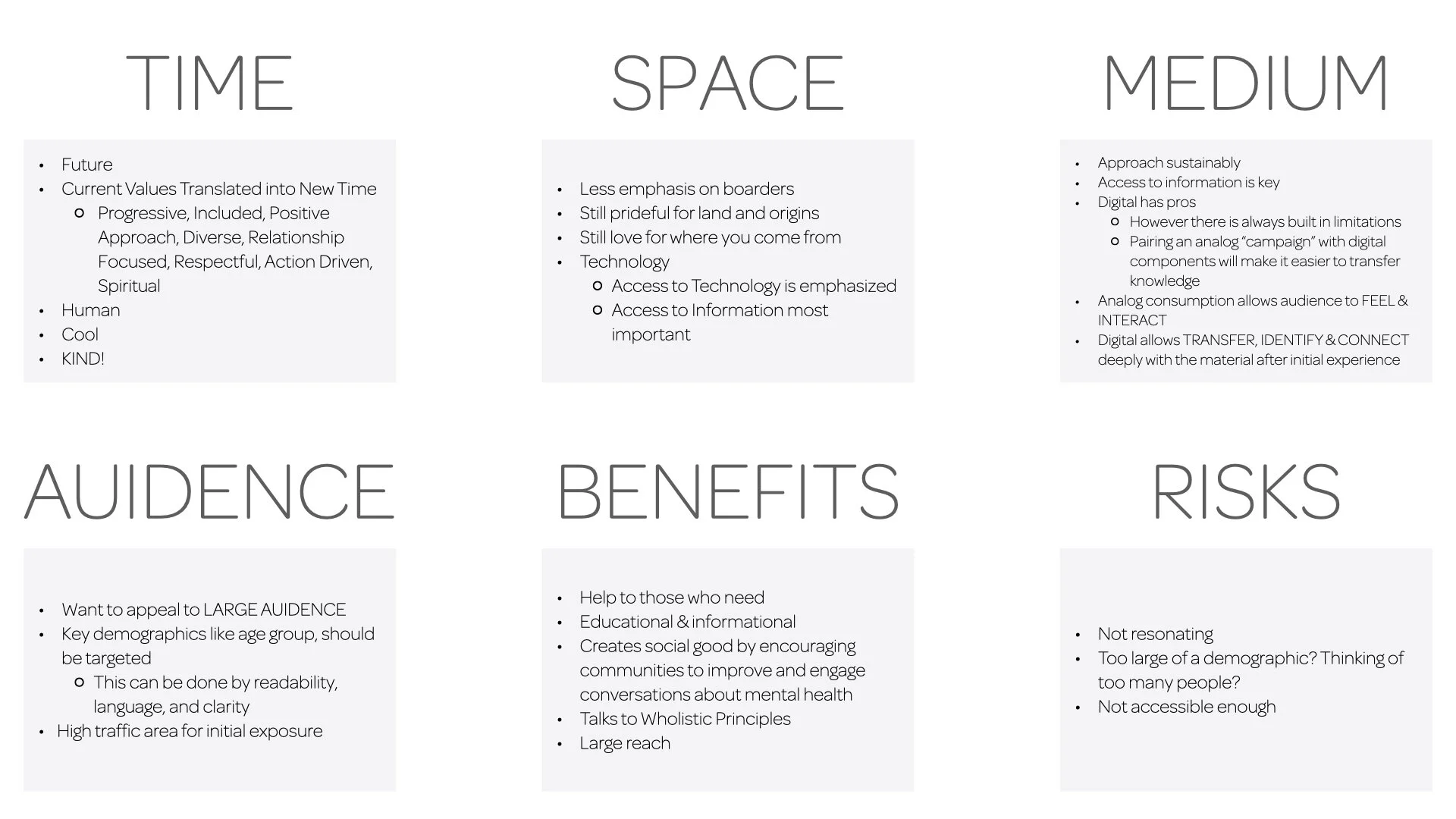 TIME

• Future
• Current Values Translated into New Time
o Progressive, Included, Positive Approach, Diverse, Relationship Focused, Respectful, Action Driven, Spiritual
• Human
• Cool
• KIND!

SPACE

• Less emphasis on boarders
• Still prideful for land and origins
• Still love for where you come from
• Technology
o Access to Technology is emphasized
o Access to Information most important

MEDIUM

• Approach sustainably
• Access to information is key
• Digital has pros
o However there is always built in limitations
o Pairing an analog "campaign" with digital components will make it easier to transfer knowledge
• Analog consumption allows audience to FEEL & INTERACT
• Digital allows TRANSFER, IDENTIFY & CONNECT deeply with the material after initial experience

AUIDENCE

• Want to appeal to LARGE AUIDENCE
• Key demographics like age group, should be targeted
o This can be done by readability, language, and clarity
• High traffic area for initial exposure

BENEFITS

• Help to those who need
• Educational & informational
• Creates social good by encouraging communities to improve and engage conversations about mental health
• Talks to Wholistic Principles
• Large reach

RISKS

• Not resonating
• Too large of a demographic? Thinking of too many people?
• Not accessible enough